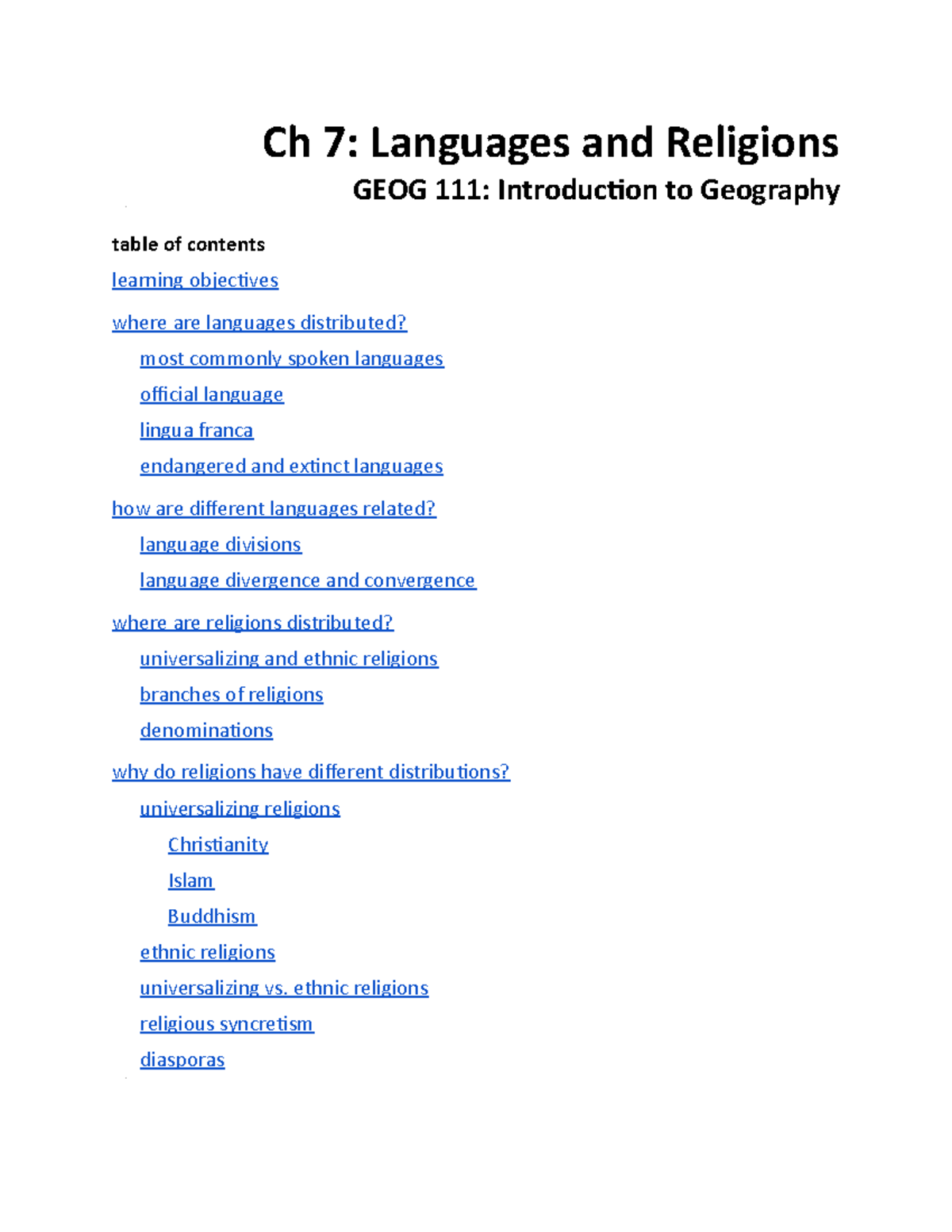 Ch 7: Languages and Religions

GEOG 111: Introduction to Geography

table of contents

learning objectives

where are languages distributed?

most commonly spoken languages

official language

lingua franca

endangered and extinct languages

how are different languages related?

language divisions

language divergence and convergence

where are religions distributed?

universalizing and ethnic religions

branches of religions

denominations

why do religions have different distributions?

universalizing religions

Christianity

Islam

Buddhism

ethnic religions

universalizing vs. ethnic religions

religious syncretism

diasporas